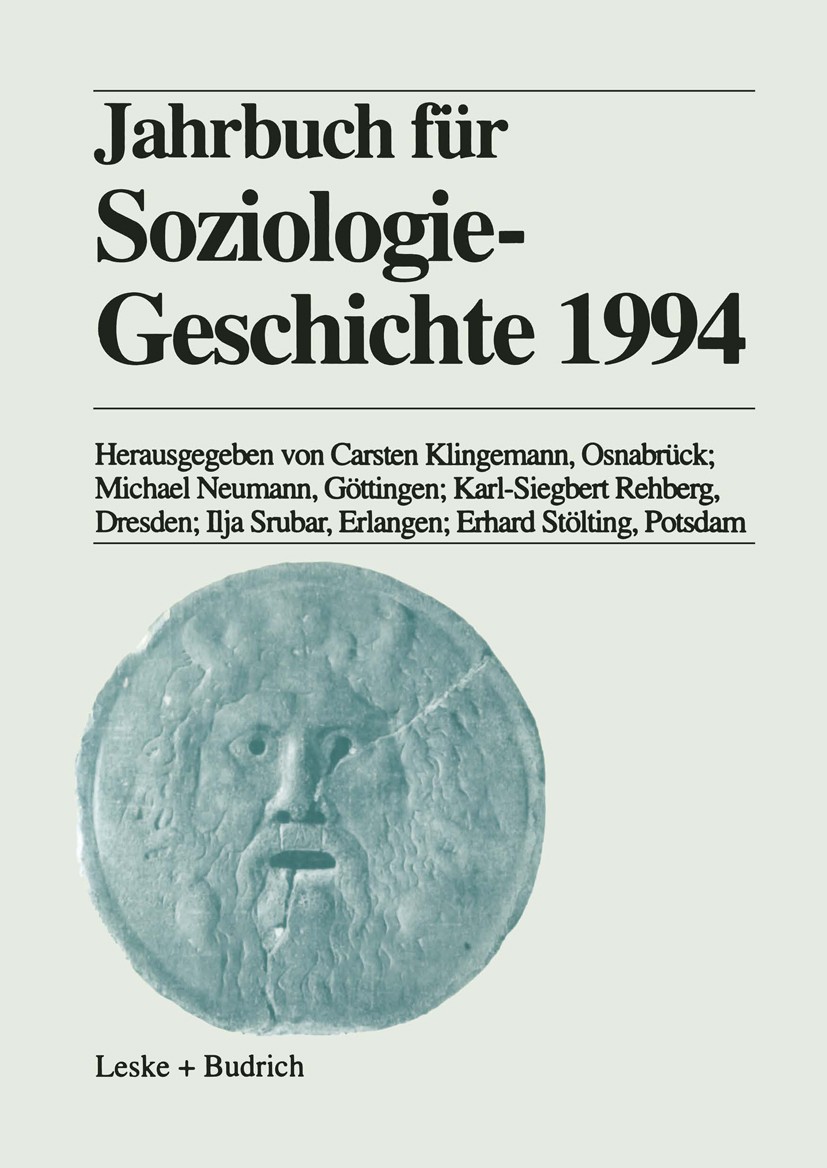 Jahrbuch für Soziologie-Geschichte 1994

Herausgegeben von Carsten Klingemann, Osnabrück; Michael Neumann, Göttingen; Karl-Siegbert Rehberg, Dresden; Ilja Srubar, Erlangen; Erhard Stölting, Potsdam

Leske + Budrich